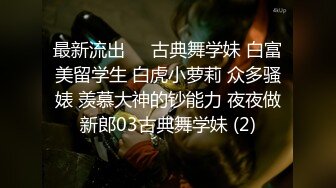 4kUp

最新流出 古典舞学妹 白富美留学生 白虎小萝莉 众多骚婊 羡慕大神的钞能力 夜夜做新郎03古典舞学妹 (2)